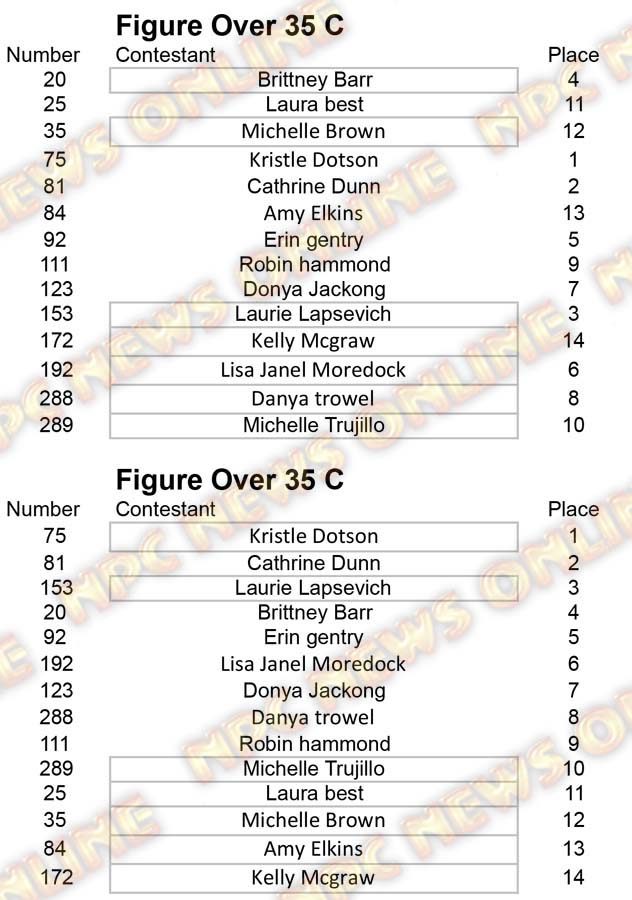 Figure Over 35 C

| Number | Contestant | Place |
|---|---|---|
| 20 | Brittney Barr | 4 |
| 25 | Laura best | 11 |
| 35 | Michelle Brown | 12 |
| 75 | Kristle Dotson | 1 |
| 81 | Cathrine Dunn | 2 |
| 84 | Amy Elkins | 13 |
| 92 | Erin gentry | 5 |
| 111 | Robin hammond | 9 |
| 123 | Donya Jackong | 7 |
| 153 | Laurie Lapsevich | 3 |
| 172 | Kelly Mcgraw | 14 |
| 192 | Lisa Janel Moredock | 6 |
| 288 | Danya trowel | 8 |
| 289 | Michelle Trujillo | 10 |

Figure Over 35 C

| Number | Contestant | Place |
|---|---|---|
| 75 | Kristle Dotson | 1 |
| 81 | Cathrine Dunn | 2 |
| 153 | Laurie Lapsevich | 3 |
| 20 | Brittney Barr | 4 |
| 92 | Erin gentry | 5 |
| 192 | Lisa Janel Moredock | 6 |
| 123 | Donya Jackong | 7 |
| 288 | Danya trowel | 8 |
| 111 | Robin hammond | 9 |
| 289 | Michelle Trujillo | 10 |
| 25 | Laura best | 11 |
| 35 | Michelle Brown | 12 |
| 84 | Amy Elkins | 13 |
| 172 | Kelly Mcgraw | 14 |

NPC NEWS ONLINE